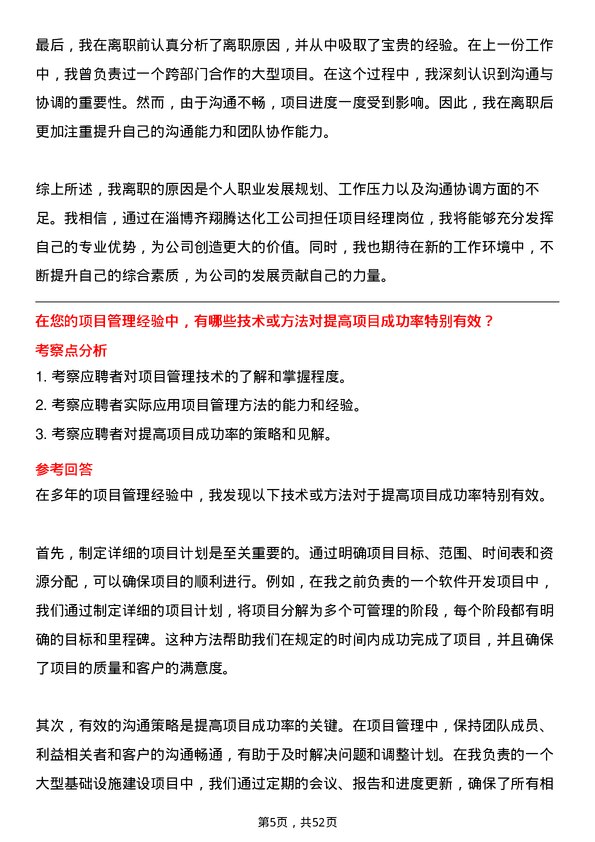 最后，我在离职前认真分析了离职原因，并从中吸取了宝贵的经验。在上一份工作中，我曾负责过一个跨部门合作的大型项目。在这个过程中，我深刻认识到沟通与协调的重要性。然而，由于沟通不畅，项目进度一度受到影响。因此，我在离职后更加注重提升自己的沟通能力和团队协作能力。

综上所述，我离职的原因是个人职业发展规划、工作压力以及沟通协调方面的不足。我相信，通过在淄博齐翔腾达化工公司担任项目经理岗位，我将能够充分发挥自己的专业优势，为公司创造更大的价值。同时，我也期待在新的工作环境中，不断提升自己的综合素质，为公司的发展贡献自己的力量。

在您的项目管理经验中，有哪些技术或方法对提高项目成功率特别有效？

考察点分析

1. 考察应聘者对项目管理技术的了解和掌握程度。
2. 考察应聘者实际应用项目管理方法的能力和经验。
3. 考察应聘者对提高项目成功率的策略和见解。

参考回答

在多年的项目管理经验中，我发现以下技术或方法对于提高项目成功率特别有效。

首先，制定详细的项目计划是至关重要的。通过明确项目目标、范围、时间表和资源分配，可以确保项目的顺利进行。例如，在我之前负责的一个软件开发项目中，我们通过制定详细的项目计划，将项目分解为多个可管理的阶段，每个阶段都有明确的目标和里程碑。这种方法帮助我们在规定的时间内成功完成了项目，并且确保了项目的质量和客户的满意度。

其次，有效的沟通策略是提高项目成功率的关键。在项目管理中，保持团队成员、利益相关者和客户的沟通畅通，有助于及时解决问题和调整计划。在我负责的一个大型基础设施建设项目中，我们通过定期的会议、报告和进度更新，确保了所有相

第5页，共52页